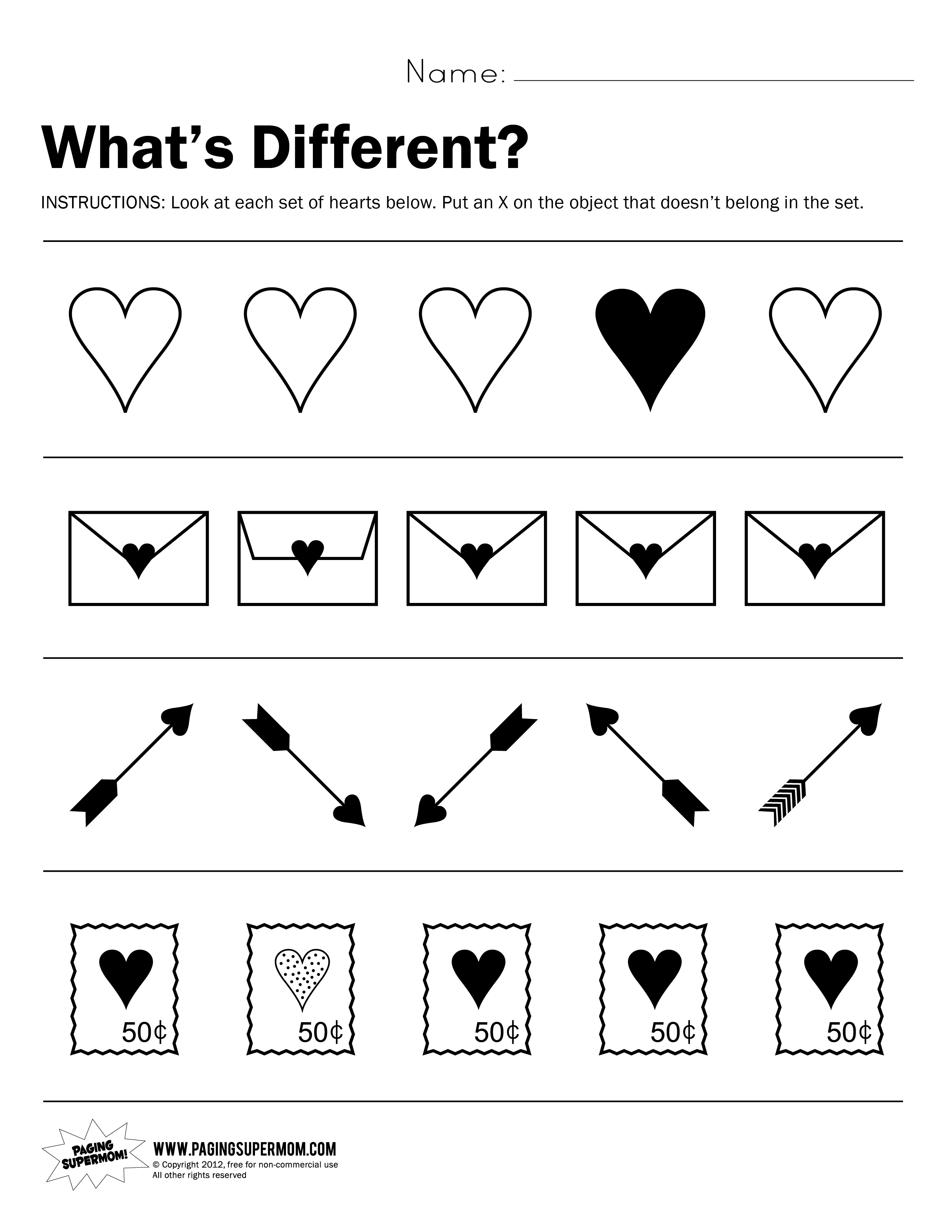 Name:

What's Different?

INSTRUCTIONS: Look at each set of hearts below. Put an X on the object that doesn't belong in the set.

50¢ 50¢ 50¢ 50¢ 50¢

PAGING SUPERMOM!

WWW.PAGINGSUPERMOM.COM
© Copyright 2012, free for non-commercial use
All other rights reserved